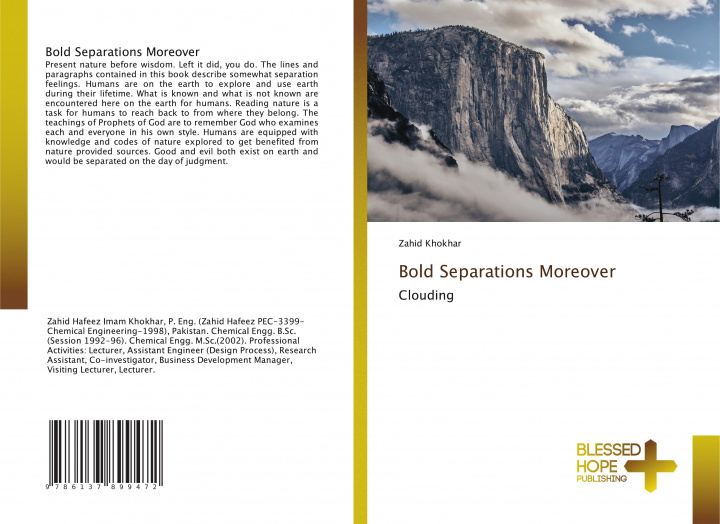 Bold Separations Moreover

Present nature before wisdom. Left it did, you do. The lines and paragraphs contained in this book describe somewhat separation feelings. Humans are on the earth to explore and use earth during their lifetime. What is known and what is not known are encountered here on the earth for humans. Reading nature is a task for humans to reach back to from where they belong. The teachings of Prophets of God are to remember God who examines each and everyone in his own style. Humans are equipped with knowledge and codes of nature explored to get benefited from nature provided sources. Good and evil both exist on earth and would be separated on the day of judgment.

Zahid Hafeez Imam Khokhar, P. Eng. (Zahid Hafeez PEC-3399-Chemical Engineering-1998), Pakistan. Chemical Engg. B.Sc. (Session 1992-96). Chemical Engg. M.Sc.(2002). Professional Activities: Lecturer, Assistant Engineer (Design Process), Research Assistant, Co-investigator, Business Development Manager, Visiting Lecturer, Lecturer.

9 786137 899472

Zahid Khokhar

Bold Separations Moreover

Clouding

BLESSED HOPE PUBLISHING